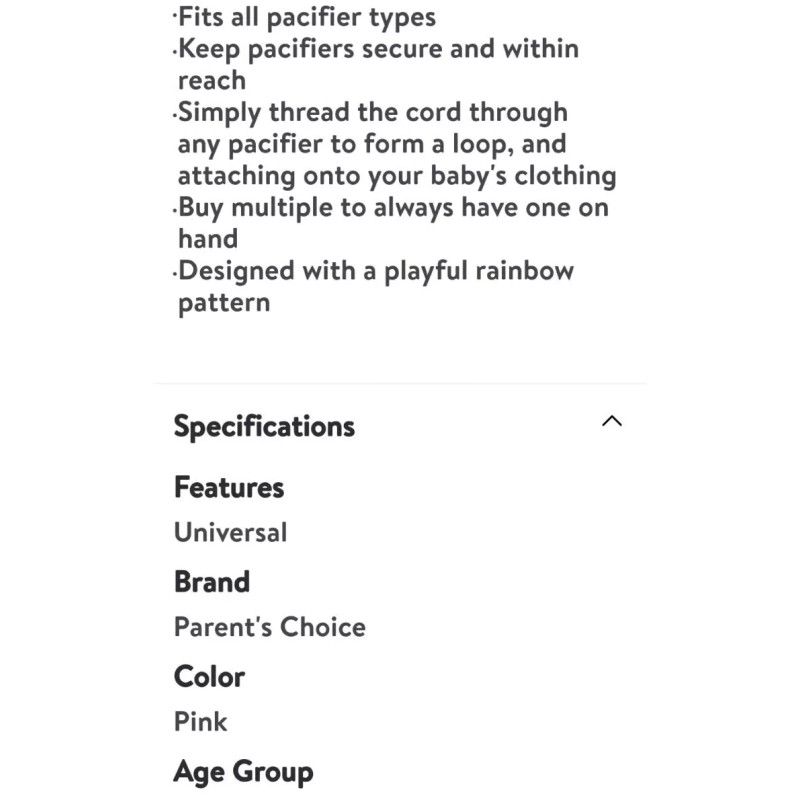 ·Fits all pacifier types
·Keep pacifiers secure and within reach
·Simply thread the cord through any pacifier to form a loop, and attaching onto your baby's clothing
·Buy multiple to always have one on hand
·Designed with a playful rainbow pattern

Specifications

Features

Universal

Brand

Parent's Choice

Color

Pink

Age Group